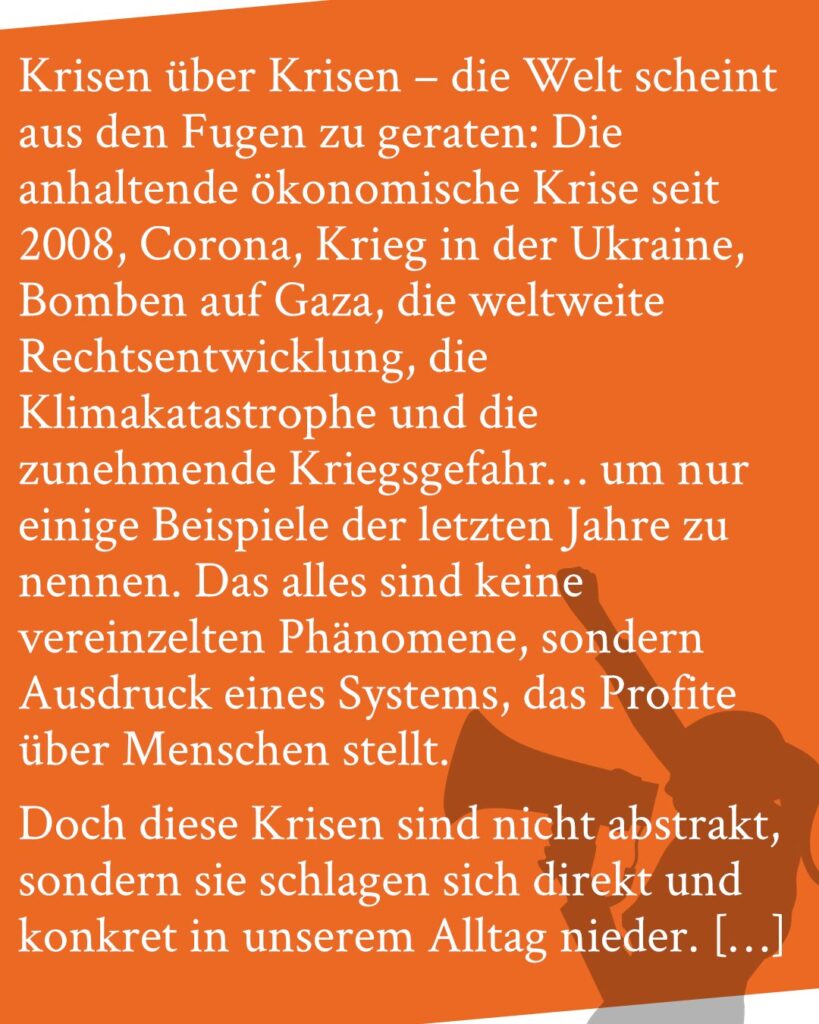 Krisen über Krisen – die Welt scheint aus den Fugen zu geraten: Die anhaltende ökonomische Krise seit 2008, Corona, Krieg in der Ukraine, Bomben auf Gaza, die weltweite Rechtsentwicklung, die Klimakatastrophe und die zunehmende Kriegsgefahr… um nur einige Beispiele der letzten Jahre zu nennen. Das alles sind keine vereinzelten Phänomene, sondern Ausdruck eines Systems, das Profite über Menschen stellt.

Doch diese Krisen sind nicht abstrakt, sondern sie schlagen sich direkt und konkret in unserem Alltag nieder. […]